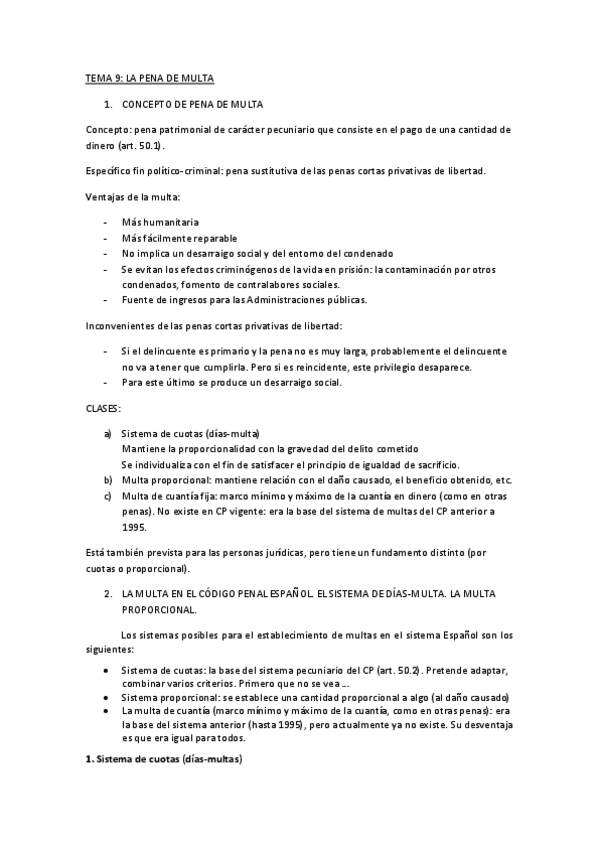 TEMA 9: LA PENA DE MULTA

1. CONCEPTO DE PENA DE MULTA

Concepto: pena patrimonial de carácter pecuniario que consiste en el pago de una cantidad de dinero (art. 50.1).

Específico fin político-criminal: pena sustitutiva de las penas cortas privativas de libertad.

Ventajas de la multa:

- Más humanitaria
- Más fácilmente reparable
- No implica un desarraigo social y del entorno del condenado
- Se evitan los efectos criminógenos de la vida en prisión: la contaminación por otros condenados, fomento de contralabores sociales.
- Fuente de ingresos para las Administraciones públicas.

Inconvenientes de las penas cortas privativas de libertad:

- Si el delincuente es primario y la pena no es muy larga, probablemente el delincuente no va a tener que cumplirla. Pero si es reincidente, este privilegio desaparece.
- Para este último se produce un desarraigo social.

CLASES:

a) Sistema de cuotas (días-multa)
Mantiene la proporcionalidad con la gravedad del delito cometido
Se individualiza con el fin de satisfacer el principio de igualdad de sacrificio.
b) Multa proporcional: mantiene relación con el daño causado, el beneficio obtenido, etc.
c) Multa de cuantía fija: marco mínimo y máximo de la cuantía en dinero (como en otras penas). No existe en CP vigente: era la base del sistema de multas del CP anterior a 1995.

Está también prevista para las personas jurídicas, pero tiene un fundamento distinto (por cuotas o proporcional).

2. LA MULTA EN EL CÓDIGO PENAL ESPAÑOL. EL SISTEMA DE DÍAS-MULTA. LA MULTA PROPORCIONAL.

Los sistemas posibles para el establecimiento de multas en el sistema Español son los siguientes:

• Sistema de cuotas: la base del sistema pecuniario del CP (art. 50.2). Pretende adaptar, combinar varios criterios. Primero que no se vea ...
• Sistema proporcional: se establece una cantidad proporcional a algo (al daño causado)
• La multa de cuantía (marco mínimo y máximo de la cuantía, como en otras penas): era la base del sistema anterior (hasta 1995), pero actualmente ya no existe. Su desventaja es que era igual para todos.

1. Sistema de cuotas (días-multas)